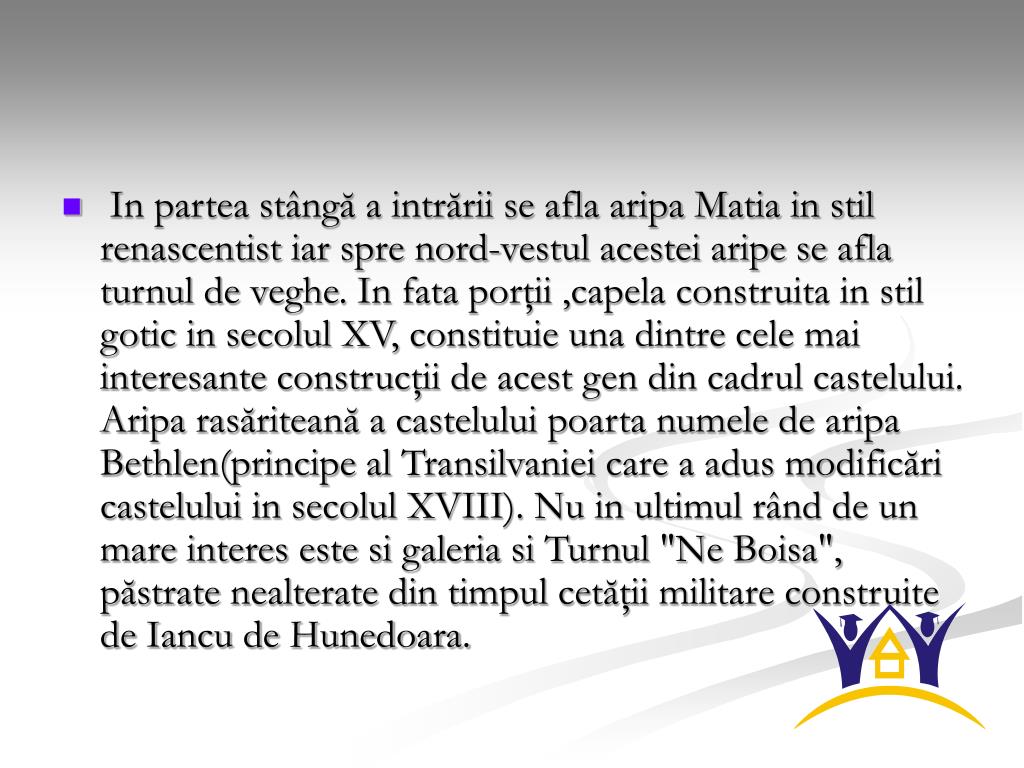 In partea stângă a intrării se afla aripa Matia in stil renascentist iar spre nord-vestul acestei aripe se afla turnul de veghe. In fata porții ,capela construita in stil gotic in secolul XV, constituie una dintre cele mai interesante construcții de acest gen din cadrul castelului. Aripa rasăriteană a castelului poarta numele de aripa Bethlen(principe al Transilvaniei care a adus modificări castelului in secolul XVIII). Nu in ultimul rând de un mare interes este si galeria si Turnul "Ne Boisa", păstrate nealterate din timpul cetății militare construite de Iancu de Hunedoara.